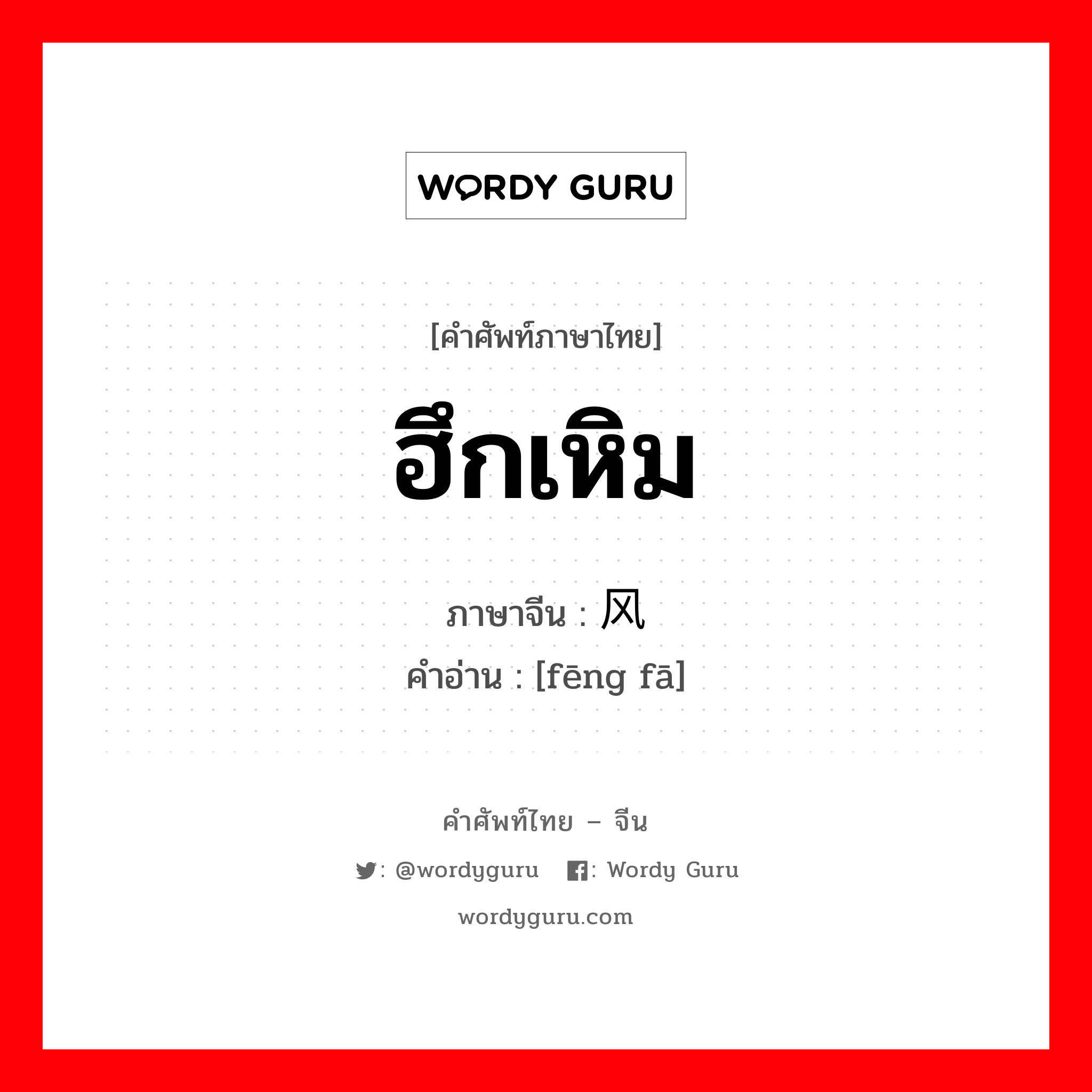 WORDY GURU

[คำศัพท์ภาษาไทย]

ฮึกเหิม

ภาษาจีน : 风

คำอ่าน : [fēng fā]

คำศัพท์ไทย – จีน

: @wordyguru : Wordy Guru

wordyguru.com